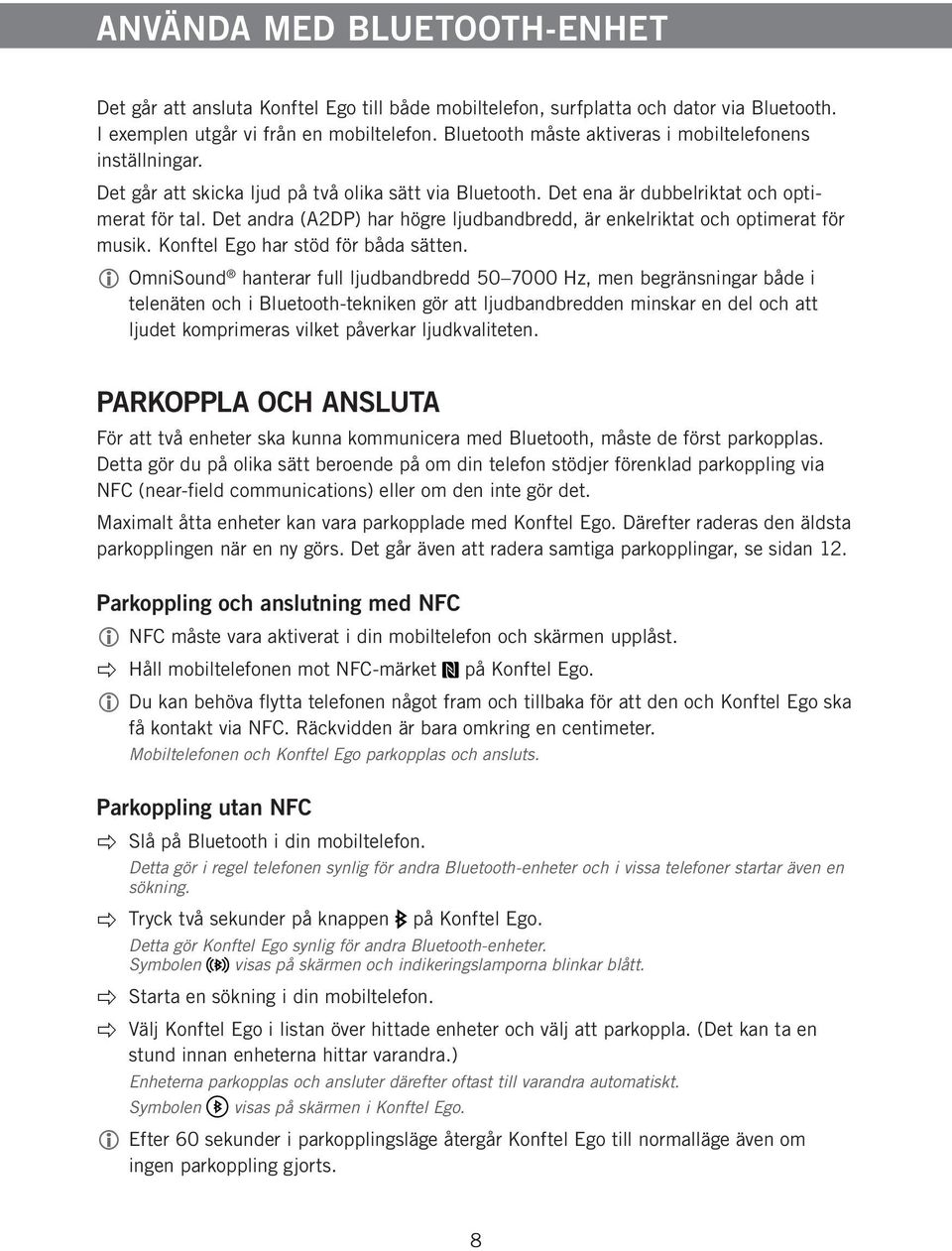 ANVÄNDA MED BLUETOOTH-ENHET

Det går att ansluta Konftel Ego till både mobiltelefon, surfplatta och dator via Bluetooth. I exemplen utgår vi från en mobiltelefon. Bluetooth måste aktiveras i mobiltelefonens inställningar.

Det går att skicka ljud på två olika sätt via Bluetooth. Det ena är dubbelriktat och optimerat för tal. Det andra (A2DP) har högre ljudbandbredd, är enkelriktat och optimerat för musik. Konftel Ego har stöd för båda sätten.

OmniSound® hanterar full ljudbandbredd 50–7000 Hz, men begränsningar både i telenäten och i Bluetooth-tekniken gör att ljudbandbredden minskar en del och att ljudet komprimeras vilket påverkar ljudkvaliteten.

PARKOPPLA OCH ANSLUTA

För att två enheter ska kunna kommunicera med Bluetooth, måste de först parkopplas. Detta gör du på olika sätt beroende på om din telefon stödjer förenklad parkoppling via NFC (near-field communications) eller om den inte gör det.

Maximalt åtta enheter kan vara parkopplade med Konftel Ego. Därefter raderas den äldsta parkopplingen när en ny görs. Det går även att radera samtiga parkopplingar, se sidan 12.

Parkoppling och anslutning med NFC

NFC måste vara aktiverat i din mobiltelefon och skärmen upplåst.

Håll mobiltelefonen mot NFC-märket på Konftel Ego.

Du kan behöva flytta telefonen något fram och tillbaka för att den och Konftel Ego ska få kontakt via NFC. Räckvidden är bara omkring en centimeter.
Mobiltelefonen och Konftel Ego parkopplas och ansluts.

Parkoppling utan NFC

Slå på Bluetooth i din mobiltelefon.
Detta gör i regel telefonen synlig för andra Bluetooth-enheter och i vissa telefoner startar även en sökning.

Tryck två sekunder på knappen på Konftel Ego.
Detta gör Konftel Ego synlig för andra Bluetooth-enheter.
Symbolen visas på skärmen och indikeringslamporna blinkar blått.

Starta en sökning i din mobiltelefon.

Välj Konftel Ego i listan över hittade enheter och välj att parkoppla. (Det kan ta en stund innan enheterna hittar varandra.)
Enheterna parkopplas och ansluter därefter oftast till varandra automatiskt.
Symbolen visas på skärmen i Konftel Ego.

Efter 60 sekunder i parkopplingsläge återgår Konftel Ego till normalläge även om ingen parkoppling gjorts.

8